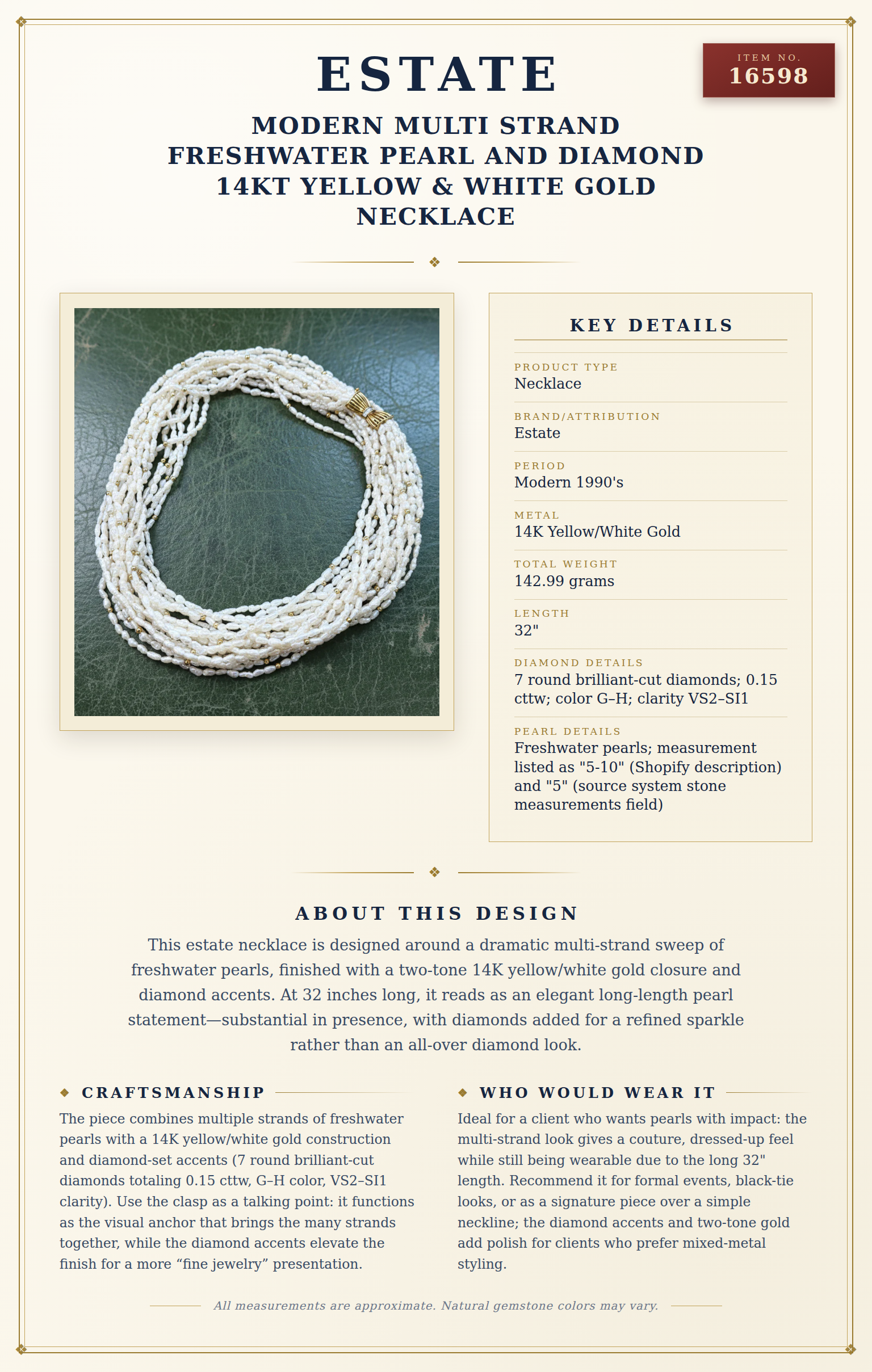 ITEM NO.
16598

ESTATE

MODERN MULTI STRAND FRESHWATER PEARL AND DIAMOND 14KT YELLOW & WHITE GOLD NECKLACE

KEY DETAILS

PRODUCT TYPE
Necklace

BRAND/ATTRIBUTION
Estate

PERIOD
Modern 1990's

METAL
14K Yellow/White Gold

TOTAL WEIGHT
142.99 grams

LENGTH
32"

DIAMOND DETAILS
7 round brilliant-cut diamonds; 0.15 cttw; color G–H; clarity VS2–SI1

PEARL DETAILS
Freshwater pearls; measurement listed as "5-10" (Shopify description) and "5" (source system stone measurements field)

ABOUT THIS DESIGN

This estate necklace is designed around a dramatic multi-strand sweep of freshwater pearls, finished with a two-tone 14K yellow/white gold closure and diamond accents. At 32 inches long, it reads as an elegant long-length pearl statement—substantial in presence, with diamonds added for a refined sparkle rather than an all-over diamond look.

CRAFTSMANSHIP

The piece combines multiple strands of freshwater pearls with a 14K yellow/white gold construction and diamond-set accents (7 round brilliant-cut diamonds totaling 0.15 cttw, G–H color, VS2–SI1 clarity). Use the clasp as a talking point: it functions as the visual anchor that brings the many strands together, while the diamond accents elevate the finish for a more “fine jewelry” presentation.

WHO WOULD WEAR IT

Ideal for a client who wants pearls with impact: the multi-strand look gives a couture, dressed-up feel while still being wearable due to the long 32" length. Recommend it for formal events, black-tie looks, or as a signature piece over a simple neckline; the diamond accents and two-tone gold add polish for clients who prefer mixed-metal styling.

All measurements are approximate. Natural gemstone colors may vary.